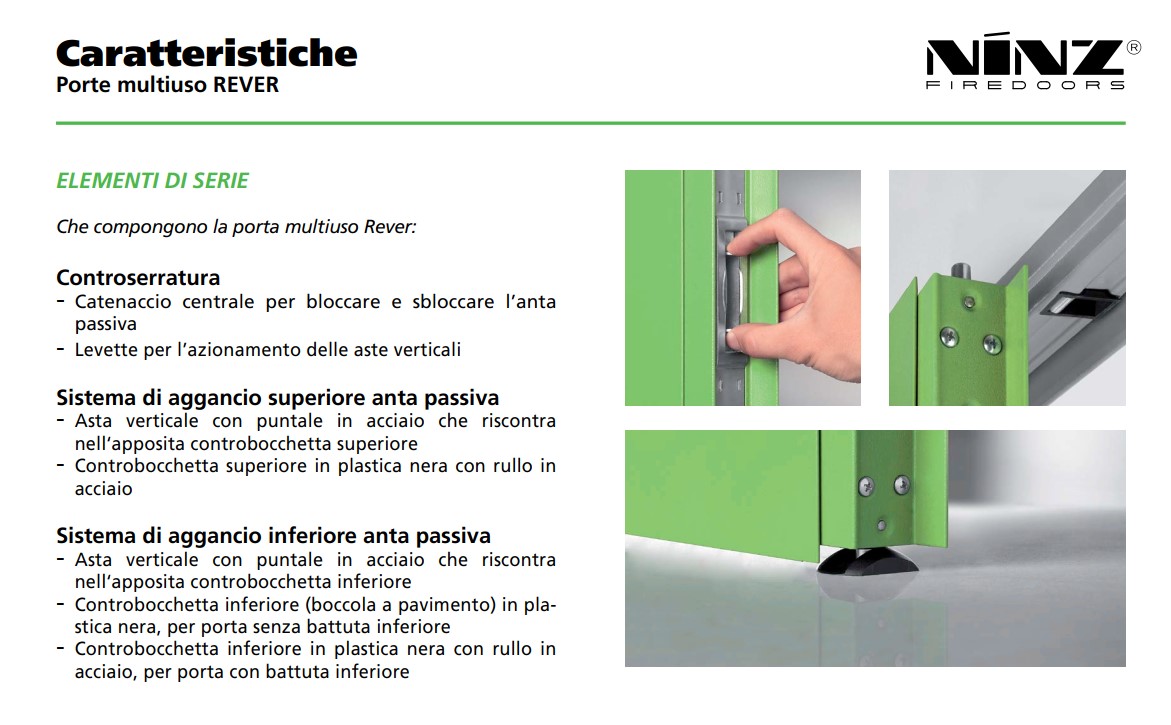 Caratteristiche
Porte multiuso REVER

NINZ®
FIREDOORS

ELEMENTI DI SERIE

Che compongono la porta multiuso Rever:

Controserratura
- Catenaccio centrale per bloccare e sbloccare l'anta passiva
- Levette per l'azionamento delle aste verticali

Sistema di aggancio superiore anta passiva
- Asta verticale con puntale in acciaio che riscontra nell'apposita controbocchetta superiore
- Controbocchetta superiore in plastica nera con rullo in acciaio

Sistema di aggancio inferiore anta passiva
- Asta verticale con puntale in acciaio che riscontra nell'apposita controbocchetta inferiore
- Controbocchetta inferiore (boccola a pavimento) in plastica nera, per porta senza battuta inferiore
- Controbocchetta inferiore in plastica nera con rullo in acciaio, per porta con battuta inferiore